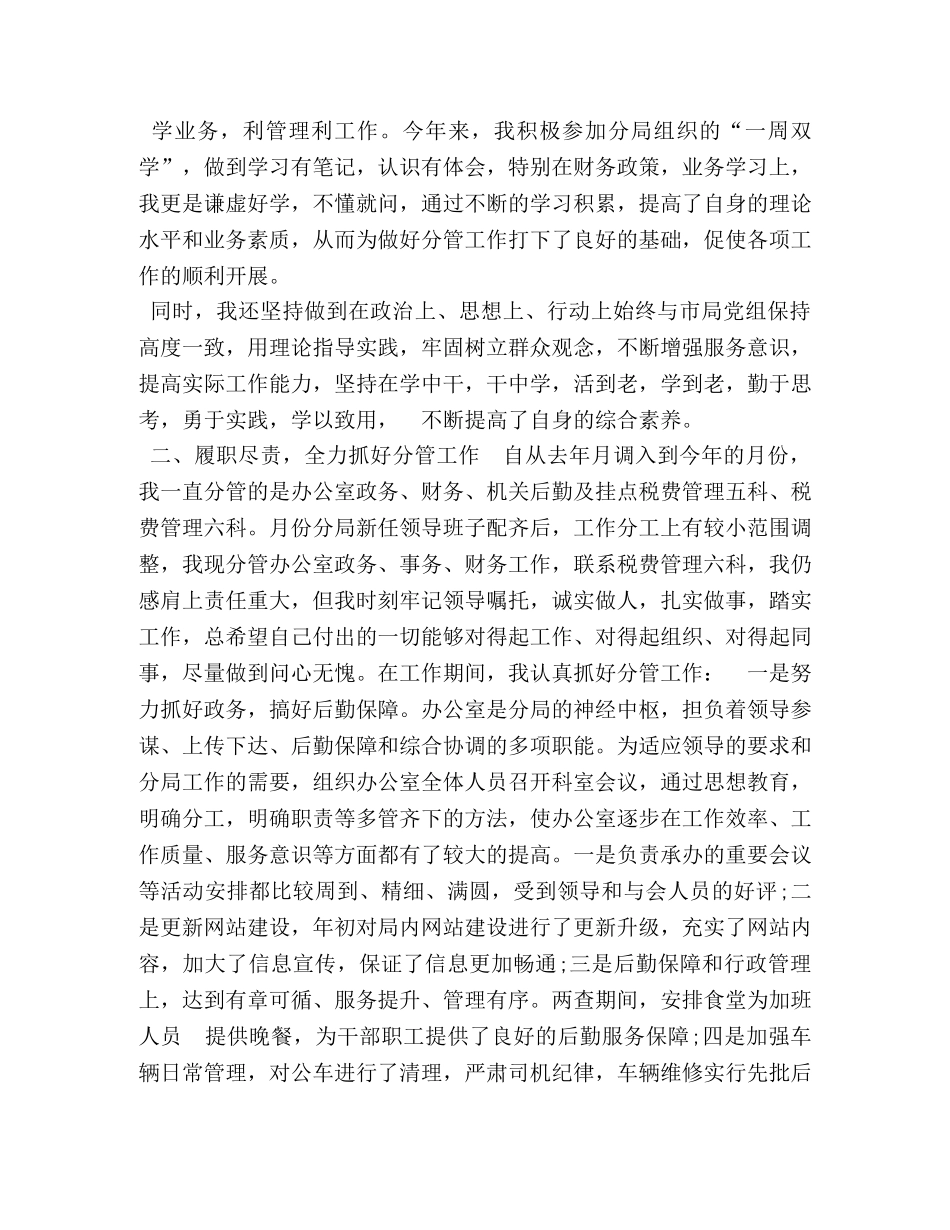 学业务，利管理利工作。今年来，我积极参加分局组织的“一周双学”，做到学习有笔记，认识有体会，特别在财务政策，业务学习上，我更是谦虚好学，不懂就问，通过不断的学习积累，提高了自身的理论水平和业务素质，从而为做好分管工作打下了良好的基础，促使各项工作的顺利开展。

同时，我还坚持做到在政治上、思想上、行动上始终与市局党组保持高度一致，用理论指导实践，牢固树立群众观念，不断增强服务意识，提高实际工作能力，坚持在学中干，干中学，活到老，学到老，勤于思考，勇于实践，学以致用， 不断提高了自身的综合素养。

二、履职尽责，全力抓好分管工作 自从去年月调入到今年的月份，我一直分管的是办公室政务、财务、机关后勤及挂点税费管理五科、税费管理六科。月份分局新任领导班子配齐后，工作分工上有较小范围调整，我现分管办公室政务、事务、财务工作，联系税费管理六科，我仍感肩上责任重大，但我时刻牢记领导嘱托，诚实做人，扎实做事，踏实工作，总希望自己付出的一切能够对得起工作、对得起组织、对得起同事，尽量做到问心无愧。在工作期间，我认真抓好分管工作： 一是努力抓好政务，搞好后勤保障。办公室是分局的神经中枢，担负着领导参谋、上传下达、后勤保障和综合协调的多项职能。为适应领导的要求和分局工作的需要，组织办公室全体人员召开科室会议，通过思想教育，明确分工，明确职责等多管齐下的方法，使办公室逐步在工作效率、工作质量、服务意识等方面都有了较大的提高。一是负责承办的重要会议等活动安排都比较周到、精细、满圆，受到领导和与会人员的好评;二是更新网站建设，年初对局内网站建设进行了更新升级，充实了网站内容，加大了信息宣传，保证了信息更加畅通;三是后勤保障和行政管理上，达到有章可循、服务提升、管理有序。两查期间，安排食堂为加班人员 提供晚餐，为干部职工提供了良好的后勤服务保障;四是加强车辆日常管理，对公车进行了清理，严肃司机纪律，车辆维修实行先批后